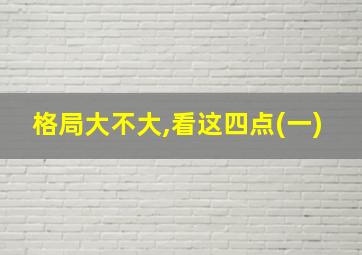 格局大不大,看这四点(一)